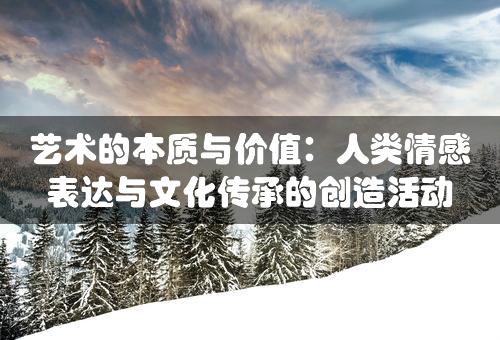 艺术的本质与价值：人类情感表达与文化传承的创造活动